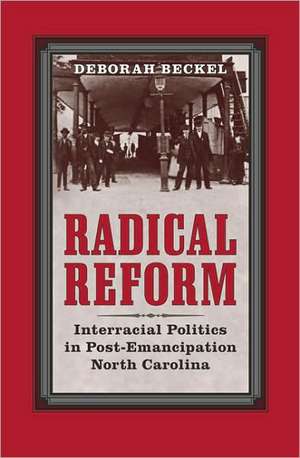 DEBORAH BECKEL

RADICAL REFORM

Interracial Politics in Post-Emancipation North Carolina